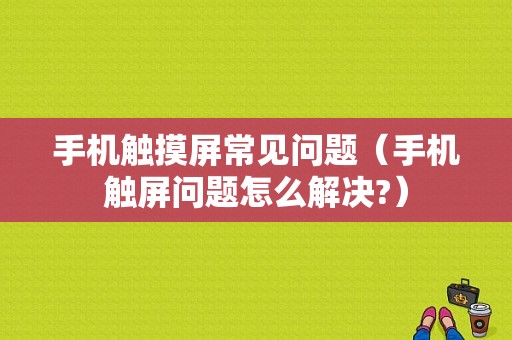 手机触摸屏常见问题（手机触屏问题怎么解决?）